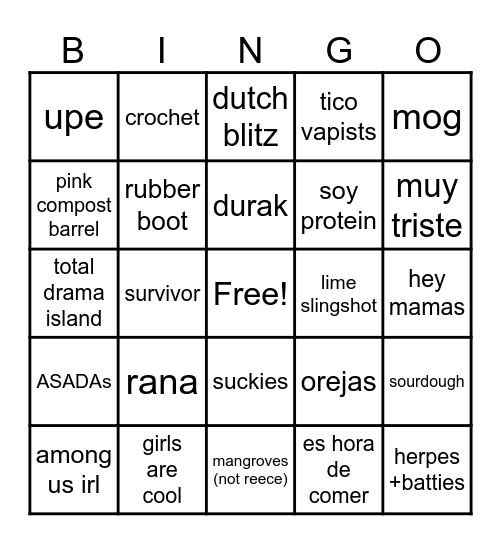 | B | I | N | G | O |
|---|---|---|---|---|
| upe | crochet | dutch blitz | tico vapists | mog |
| pink compost barrel | rubber boot | durak | soy protein | muy triste |
| total drama island | survivor | Free! | lime slingshot | hey mamas |
| ASADAs | rana | suckies | orejas | sourdough |
| among us irl | girls are cool | mangroves (not reece) | es hora de comer | herpes +batties |